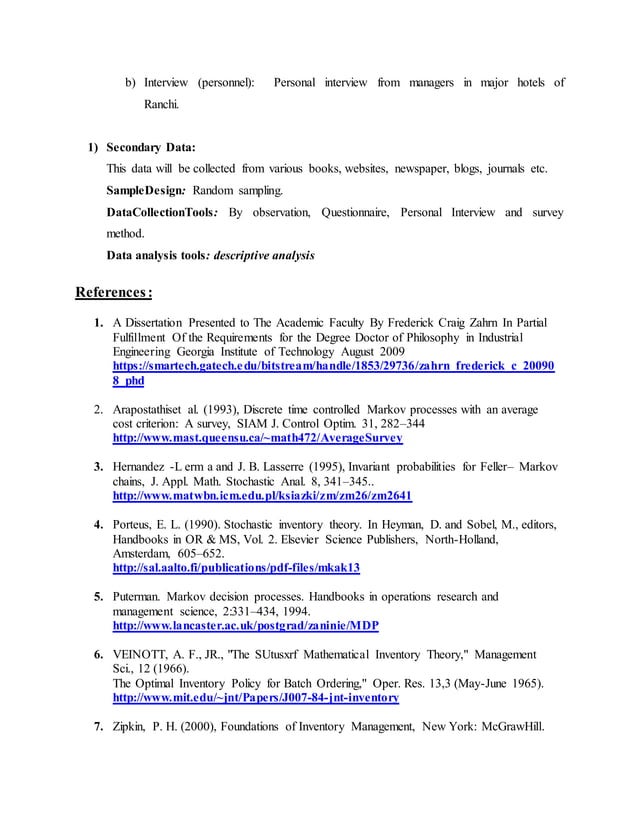 b) Interview (personnel): Personal interview from managers in major hotels of Ranchi.

1) Secondary Data:

This data will be collected from various books, websites, newspaper, blogs, journals etc.

SampleDesign: Random sampling.

DataCollectionTools: By observation, Questionnaire, Personal Interview and survey method.

Data analysis tools: descriptive analysis

References:

1. A Dissertation Presented to The Academic Faculty By Frederick Craig Zahrn In Partial Fulfillment Of the Requirements for the Degree Doctor of Philosophy in Industrial Engineering Georgia Institute of Technology August 2009 https://smartech.gatech.edu/bitstream/handle/1853/29736/zahrn_frederick_c_200908_phd

2. Arapostathiset al. (1993), Discrete time controlled Markov processes with an average cost criterion: A survey, SIAM J. Control Optim. 31, 282–344 http://www.mast.queensu.ca/~math472/AverageSurvey

3. Hernandez -L erm a and J. B. Lasserre (1995), Invariant probabilities for Feller– Markov chains, J. Appl. Math. Stochastic Anal. 8, 341–345.. http://www.matwbn.icm.edu.pl/ksiazki/zm/zm26/zm2641

4. Porteus, E. L. (1990). Stochastic inventory theory. In Heyman, D. and Sobel, M., editors, Handbooks in OR & MS, Vol. 2. Elsevier Science Publishers, North-Holland, Amsterdam, 605–652. http://sal.aalto.fi/publications/pdf-files/mkak13

5. Puterman. Markov decision processes. Handbooks in operations research and management science, 2:331–434, 1994. http://www.lancaster.ac.uk/postgrad/zaninie/MDP

6. VEINOTT, A. F., JR., "The SUtusxrf Mathematical Inventory Theory," Management Sci., 12 (1966).
The Optimal Inventory Policy for Batch Ordering," Oper. Res. 13,3 (May-June 1965). http://www.mit.edu/~jnt/Papers/J007-84-jnt-inventory

7. Zipkin, P. H. (2000), Foundations of Inventory Management, New York: McGrawHill.